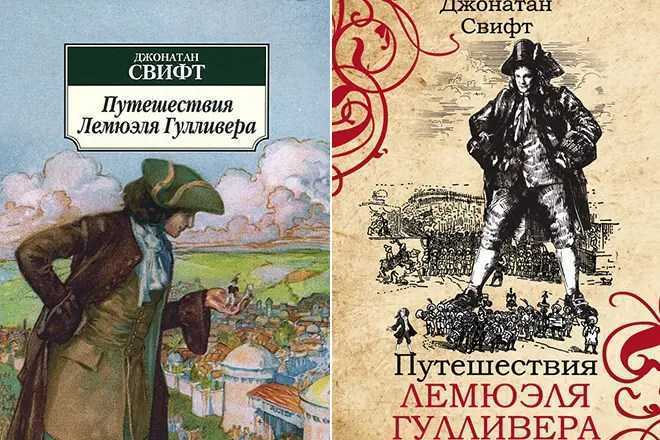 ДЖОНАТАН
СВИФТ

Путешествия
Лемюэля Гулливера

Джонатан
Свифт

Путешествия
ЛЕМЮЭЛЯ
ГУЛЛИВЕРА